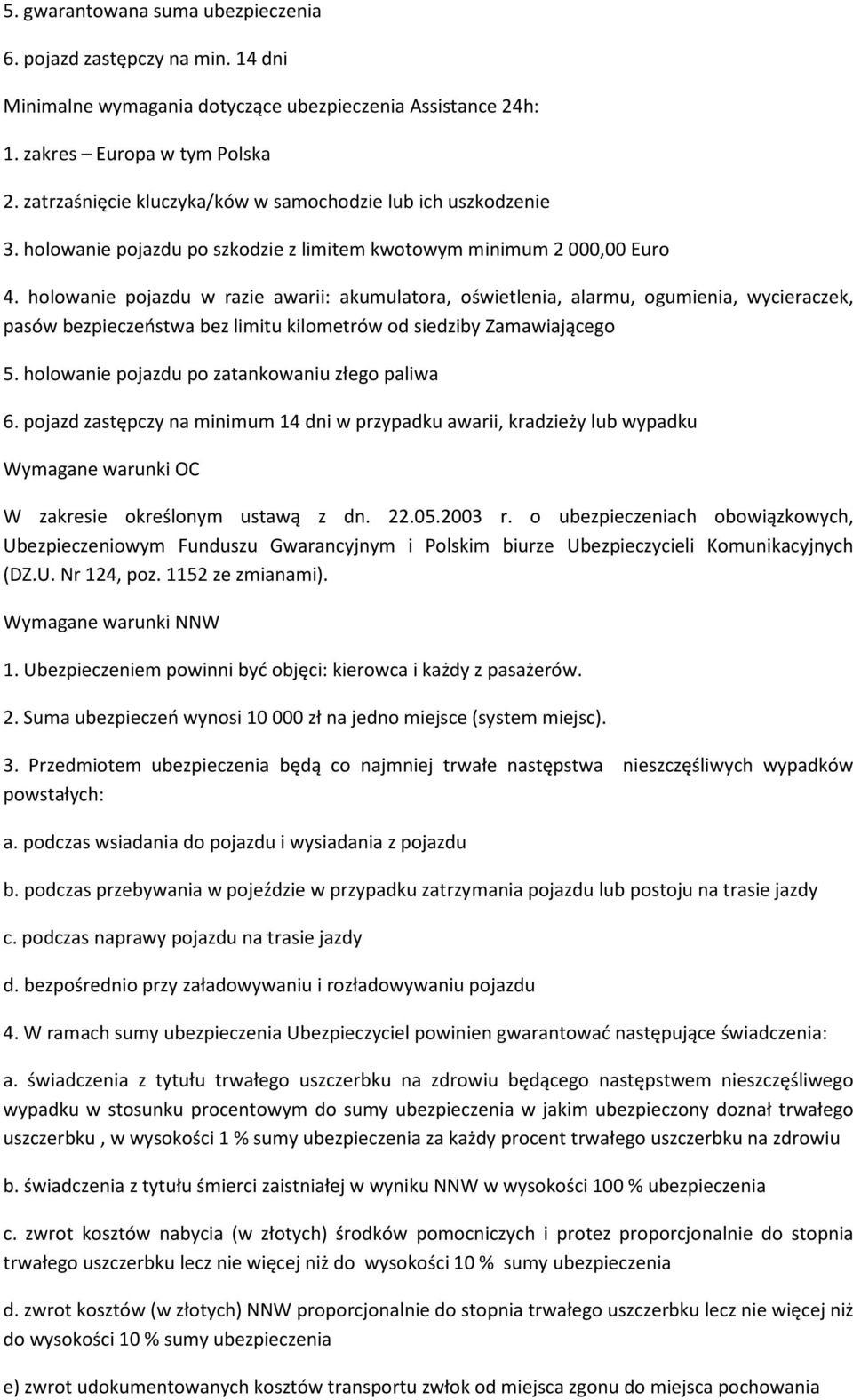 5. gwarantowana suma ubezpieczenia

6. pojazd zastępczy na min. 14 dni

Minimalne wymagania dotyczące ubezpieczenia Assistance 24h:

1. zakres – Europa w tym Polska

2. zatrzaśnięcie kluczyka/ków w samochodzie lub ich uszkodzenie

3. holowanie pojazdu po szkodzie z limitem kwotowym minimum 2 000,00 Euro

4. holowanie pojazdu w razie awarii: akumulatora, oświetlenia, alarmu, ogumienia, wycieraczek, pasów bezpieczeństwa bez limitu kilometrów od siedziby Zamawiającego

5. holowanie pojazdu po zatankowaniu złego paliwa

6. pojazd zastępczy na minimum 14 dni w przypadku awarii, kradzieży lub wypadku

Wymagane warunki OC

W zakresie określonym ustawą z dn. 22.05.2003 r. o ubezpieczeniach obowiązkowych, Ubezpieczeniowym Funduszu Gwarancyjnym i Polskim biurze Ubezpieczycieli Komunikacyjnych (DZ.U. Nr 124, poz. 1152 ze zmianami).

Wymagane warunki NNW

1. Ubezpieczeniem powinni być objęci: kierowca i każdy z pasażerów.

2. Suma ubezpieczeń wynosi 10 000 zł na jedno miejsce (system miejsc).

3. Przedmiotem ubezpieczenia będą co najmniej trwałe następstwa nieszczęśliwych wypadków powstałych:

a. podczas wsiadania do pojazdu i wysiadania z pojazdu

b. podczas przebywania w pojeździe w przypadku zatrzymania pojazdu lub postoju na trasie jazdy

c. podczas naprawy pojazdu na trasie jazdy

d. bezpośrednio przy załadowywaniu i rozładowywaniu pojazdu

4. W ramach sumy ubezpieczenia Ubezpieczyciel powinien gwarantować następujące świadczenia:

a. świadczenia z tytułu trwałego uszczerbku na zdrowiu będącego następstwem nieszczęśliwego wypadku w stosunku procentowym do sumy ubezpieczenia w jakim ubezpieczony doznał trwałego uszczerbku , w wysokości 1 % sumy ubezpieczenia za każdy procent trwałego uszczerbku na zdrowiu

b. świadczenia z tytułu śmierci zaistniałej w wyniku NNW w wysokości 100 % ubezpieczenia

c. zwrot kosztów nabycia (w złotych) środków pomocniczych i protez proporcjonalnie do stopnia trwałego uszczerbku lecz nie więcej niż do wysokości 10 % sumy ubezpieczenia

d. zwrot kosztów (w złotych) NNW proporcjonalnie do stopnia trwałego uszczerbku lecz nie więcej niż do wysokości 10 % sumy ubezpieczenia

e) zwrot udokumentowanych kosztów transportu zwłok od miejsca zgonu do miejsca pochowania